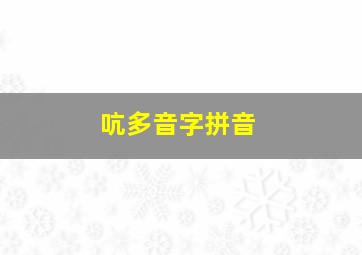 吭多音字拼音